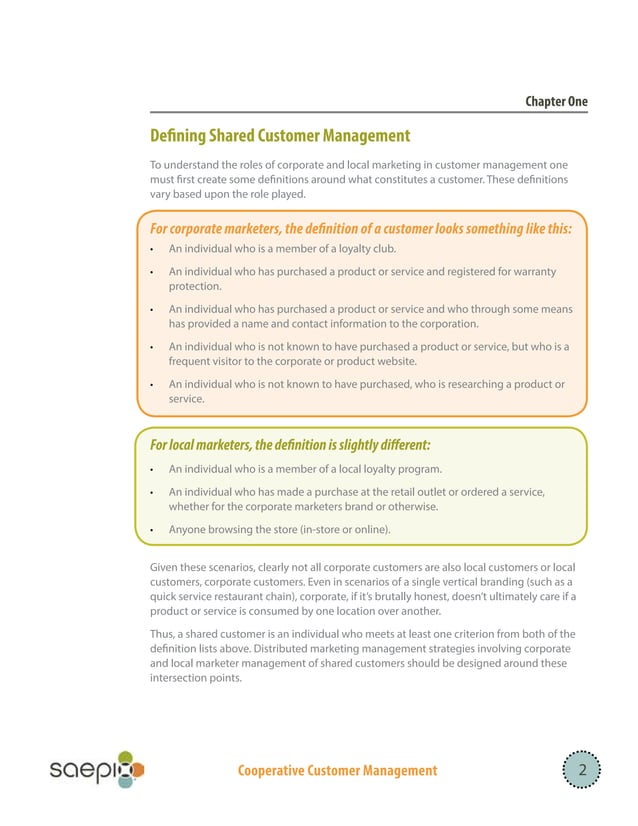 Chapter One

Defining Shared Customer Management

To understand the roles of corporate and local marketing in customer management one must first create some definitions around what constitutes a customer. These definitions vary based upon the role played.

For corporate marketers, the definition of a customer looks something like this:

• An individual who is a member of a loyalty club.
• An individual who has purchased a product or service and registered for warranty protection.
• An individual who has purchased a product or service and who through some means has provided a name and contact information to the corporation.
• An individual who is not known to have purchased a product or service, but who is a frequent visitor to the corporate or product website.
• An individual who is not known to have purchased, who is researching a product or service.

For local marketers, the definition is slightly different:

• An individual who is a member of a local loyalty program.
• An individual who has made a purchase at the retail outlet or ordered a service, whether for the corporate marketers brand or otherwise.
• Anyone browsing the store (in-store or online).

Given these scenarios, clearly not all corporate customers are also local customers or local customers, corporate customers. Even in scenarios of a single vertical branding (such as a quick service restaurant chain), corporate, if it's brutally honest, doesn't ultimately care if a product or service is consumed by one location over another.

Thus, a shared customer is an individual who meets at least one criterion from both of the definition lists above. Distributed marketing management strategies involving corporate and local marketer management of shared customers should be designed around these intersection points.

saepio

Cooperative Customer Management

2